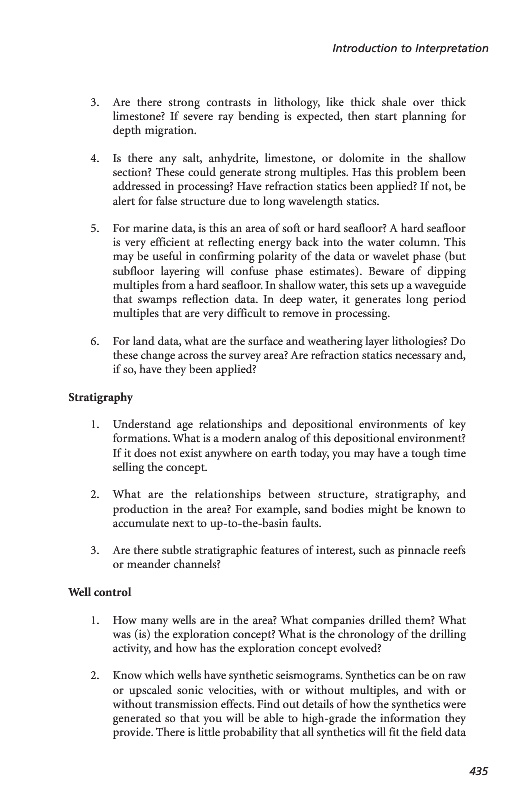 Introduction to Interpretation

3. Are there strong contrasts in lithology, like thick shale over thick limestone? If severe ray bending is expected, then start planning for depth migration.

4. Is there any salt, anhydrite, limestone, or dolomite in the shallow section? These could generate strong multiples. Has this problem been addressed in processing? Have refraction statics been applied? If not, be alert for false structure due to long wavelength statics.

5. For marine data, is this an area of soft or hard seafloor? A hard seafloor is very efficient at reflecting energy back into the water column. This may be useful in confirming polarity of the data or wavelet phase (but subfloor layering will confuse phase estimates). Beware of dipping multiples from a hard seafloor. In shallow water, this sets up a waveguide that swamps reflection data. In deep water, it generates long period multiples that are very difficult to remove in processing.

6. For land data, what are the surface and weathering layer lithologies? Do these change across the survey area? Are refraction statics necessary and, if so, have they been applied?

Stratigraphy

1. Understand age relationships and depositional environments of key formations. What is a modern analog of this depositional environment? If it does not exist anywhere on earth today, you may have a tough time selling the concept.

2. What are the relationships between structure, stratigraphy, and production in the area? For example, sand bodies might be known to accumulate next to up-to-the-basin faults.

3. Are there subtle stratigraphic features of interest, such as pinnacle reefs or meander channels?

Well control

1. How many wells are in the area? What companies drilled them? What was (is) the exploration concept? What is the chronology of the drilling activity, and how has the exploration concept evolved?

2. Know which wells have synthetic seismograms. Synthetics can be on raw or upscaled sonic velocities, with or without multiples, and with or without transmission effects. Find out details of how the synthetics were generated so that you will be able to high-grade the information they provide. There is little probability that all synthetics will fit the field data

435